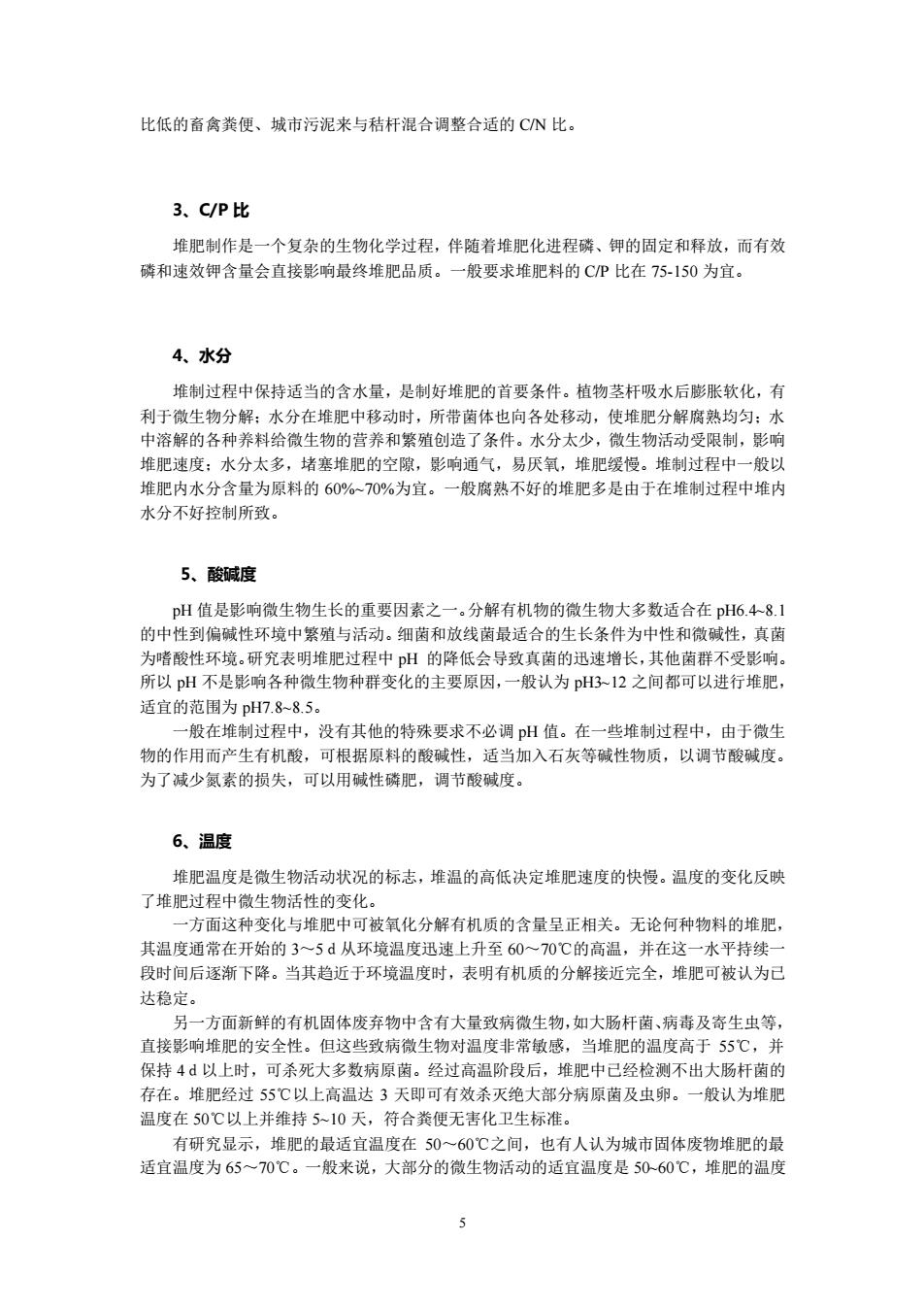 比低的畜禽粪便、城市污泥来与秸杆混合调整合适的 C/N 比。

3、C/P 比

堆肥制作是一个复杂的生物化学过程，伴随着堆肥化进程磷、钾的固定和释放，而有效磷和速效钾含量会直接影响最终堆肥品质。一般要求堆肥料的 C/P 比在 75-150 为宜。

4、水分

堆制过程中保持适当的含水量，是制好堆肥的首要条件。植物茎杆吸水后膨胀软化，有利于微生物分解；水分在堆肥中移动时，所带菌体也向各处移动，使堆肥分解腐熟均匀；水中溶解的各种养料给微生物的营养和繁殖创造了条件。水分太少，微生物活动受限制，影响堆肥速度；水分太多，堵塞堆肥的空隙，影响通气，易厌氧，堆肥缓慢。堆制过程中一般以堆肥内水分含量为原料的 60%~70%为宜。一般腐熟不好的堆肥多是由于在堆制过程中堆内水分不好控制所致。

5、酸碱度

pH 值是影响微生物生长的重要因素之一。分解有机物的微生物大多数适合在 pH6.4~8.1 的中性到偏碱性环境中繁殖与活动。细菌和放线菌最适合的生长条件为中性和微碱性，真菌为嗜酸性环境。研究表明堆肥过程中 pH 的降低会导致真菌的迅速增长，其他菌群不受影响。所以 pH 不是影响各种微生物种群变化的主要原因，一般认为 pH3~12 之间都可以进行堆肥，适宜的范围为 pH7.8~8.5。

一般在堆制过程中，没有其他的特殊要求不必调 pH 值。在一些堆制过程中，由于微生物的作用而产生有机酸，可根据原料的酸碱性，适当加入石灰等碱性物质，以调节酸碱度。为了减少氮素的损失，可以用碱性磷肥，调节酸碱度。

6、温度

堆肥温度是微生物活动状况的标志，堆温的高低决定堆肥速度的快慢。温度的变化反映了堆肥过程中微生物活性的变化。

一方面这种变化与堆肥中可被氧化分解有机质的含量呈正相关。无论何种物料的堆肥，其温度通常在开始的 3～5 d 从环境温度迅速上升至 60～70℃的高温，并在这一水平持续一段时间后逐渐下降。当其趋近于环境温度时，表明有机质的分解接近完全，堆肥可被认为已达稳定。

另一方面新鲜的有机固体废弃物中含有大量致病微生物，如大肠杆菌、病毒及寄生虫等，直接影响堆肥的安全性。但这些致病微生物对温度非常敏感，当堆肥的温度高于 55℃，并保持 4 d 以上时，可杀死大多数病原菌。经过高温阶段后，堆肥中已经检测不出大肠杆菌的存在。堆肥经过 55℃以上高温达 3 天即可有效杀灭绝大部分病原菌及虫卵。一般认为堆肥温度在 50℃以上并维持 5~10 天，符合粪便无害化卫生标准。

有研究显示，堆肥的最适宜温度在 50～60℃之间，也有人认为城市固体废物堆肥的最适宜温度为 65～70℃。一般来说，大部分的微生物活动的适宜温度是 50~60℃，堆肥的温度

5